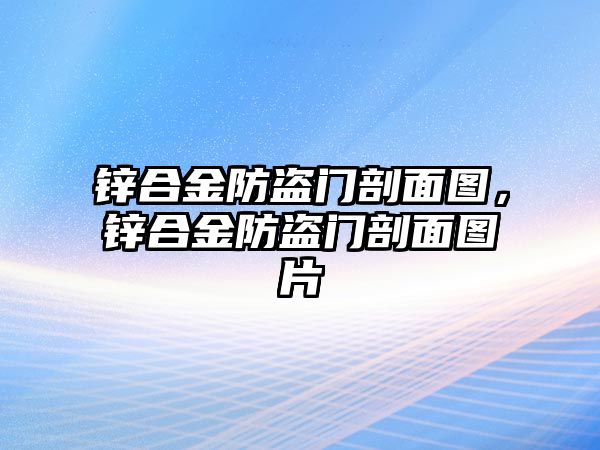 锌合金防盗门剖面图，锌合金防盗门剖面图片